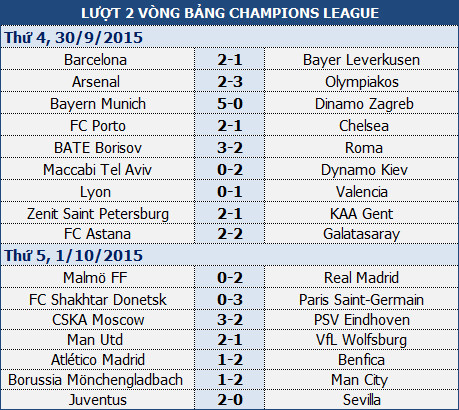 LƯỢT 2 VÒNG BẢNG CHAMPIONS LEAGUE

Thứ 4, 30/9/2015

| | | |
|---|---|---|
| Barcelona | 2-1 | Bayer Leverkusen |
| Arsenal | 2-3 | Olympiakos |
| Bayern Munich | 5-0 | Dinamo Zagreb |
| FC Porto | 2-1 | Chelsea |
| BATE Borisov | 3-2 | Roma |
| Maccabi Tel Aviv | 0-2 | Dynamo Kiev |
| Lyon | 0-1 | Valencia |
| Zenit Saint Petersburg | 2-1 | KAA Gent |
| FC Astana | 2-2 | Galatasaray |

Thứ 5, 1/10/2015

| | | |
|---|---|---|
| Malmö FF | 0-2 | Real Madrid |
| FC Shakhtar Donetsk | 0-3 | Paris Saint-Germain |
| CSKA Moscow | 3-2 | PSV Eindhoven |
| Man Utd | 2-1 | VfL Wolfsburg |
| Atlético Madrid | 1-2 | Benfica |
| Borussia Mönchengladbach | 1-2 | Man City |
| Juventus | 2-0 | Sevilla |